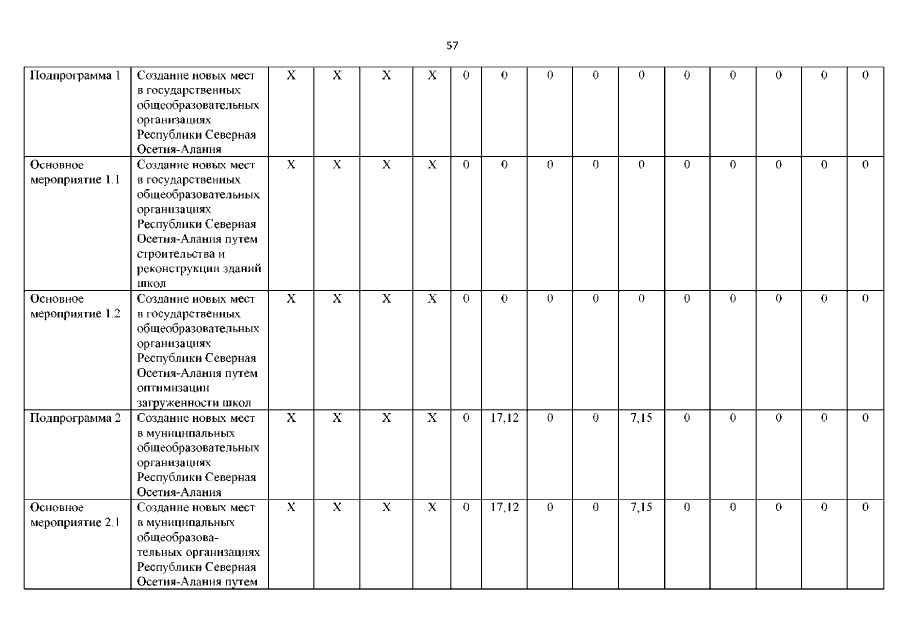 57

| Подпрограмма 1 | Создание новых мест в государственных общеобразовательных организациях Республики Северная Осетия-Алания | X | X | X | X | 0 | 0 | 0 | 0 | 0 | 0 | 0 | 0 | 0 | 0 |
|---|---|---|---|---|---|---|---|---|---|---|---|---|---|---|---|
| Основное мероприятие 1.1 | Создание новых мест в государственных общеобразовательных организациях Республики Северная Осетия-Алания путем строительства и реконструкции зданий школ | X | X | X | X | 0 | 0 | 0 | 0 | 0 | 0 | 0 | 0 | 0 | 0 |
| Основное мероприятие 1.2 | Создание новых мест в государственных общеобразовательных организациях Республики Северная Осетия-Алания путем оптимизации загруженности школ | X | X | X | X | 0 | 0 | 0 | 0 | 0 | 0 | 0 | 0 | 0 | 0 |
| Подпрограмма 2 | Создание новых мест в муниципальных общеобразовательных организациях Республики Северная Осетия-Алания | X | X | X | X | 0 | 17,12 | 0 | 0 | 7,15 | 0 | 0 | 0 | 0 | 0 |
| Основное мероприятие 2.1 | Создание новых мест в муниципальных общеобразовательных организациях Республики Северная Осетия-Алания путем | X | X | X | X | 0 | 17,12 | 0 | 0 | 7,15 | 0 | 0 | 0 | 0 | 0 |